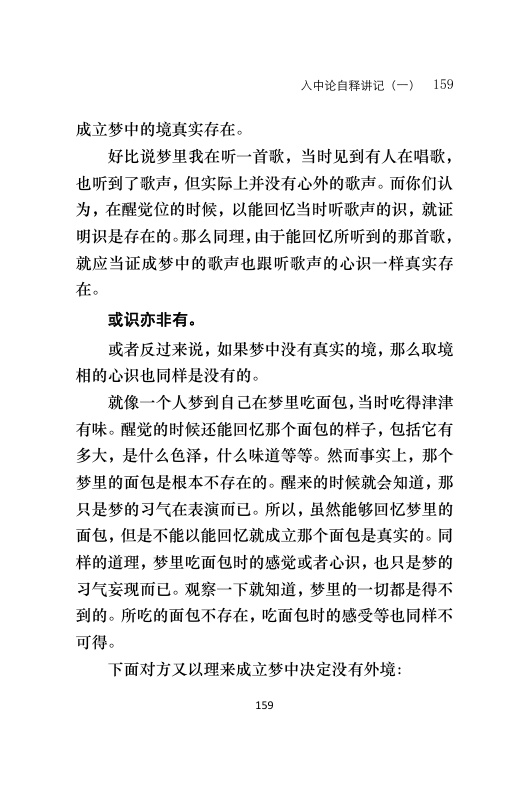 入中论自释讲记（一） 159

成立梦中的境真实存在。

好比说梦里我在听一首歌，当时见到有人在唱歌，也听到了歌声，但实际上并没有心外的歌声。而你们认为，在醒觉位的时候，以能回忆当时听歌声的识，就证明识是存在的。那么同理，由于能回忆所听到的那首歌，就应当证成梦中的歌声也跟听歌声的心识一样真实存在。

或识亦非有。

或者反过来说，如果梦中没有真实的境，那么取境相的心识也同样是没有的。

就像一个人梦到自己在梦里吃面包，当时吃得津津有味。醒觉的时候还能回忆那个面包的样子，包括它有多大，是什么色泽，什么味道等等。然而事实上，那个梦里的面包是根本不存在的。醒来的时候就会知道，那只是梦的习气在表演而已。所以，虽然能够回忆梦里的面包，但是不能以能回忆就成立那个面包是真实的。同样的道理，梦里吃面包时的感觉或者心识，也只是梦的习气妄现而已。观察一下就知道，梦里的一切都是得不到的。所吃的面包不存在，吃面包时的感受等也同样不可得。

下面对方又以理来成立梦中决定没有外境：

159